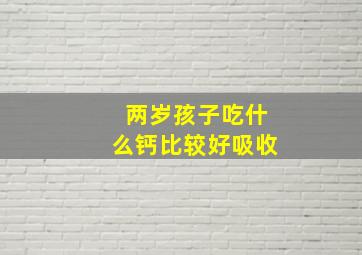 两岁孩子吃什么钙比较好吸收